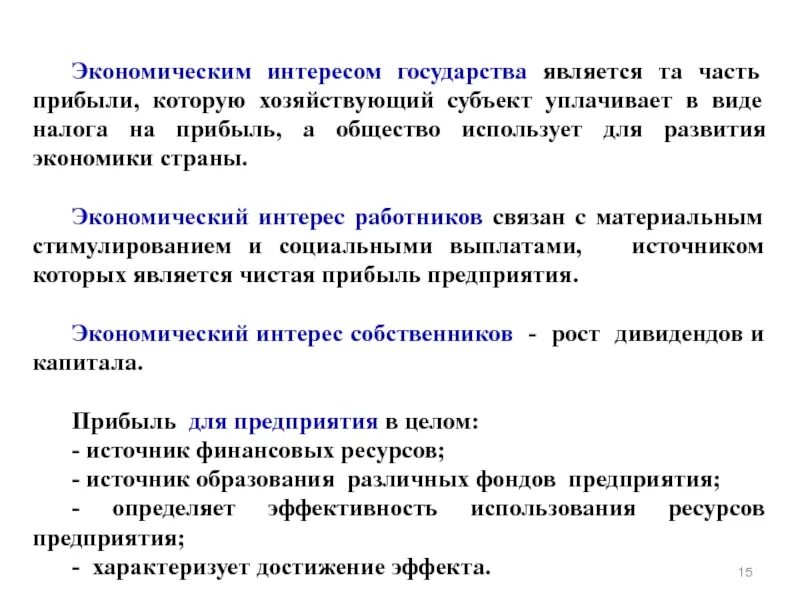 Экономическим интересом государства является та часть прибыли, которую хозяйствующий субъект уплачивает в виде налога на прибыль, а общество использует для развития экономики страны.

Экономический интерес работников связан с материальным стимулированием и социальными выплатами, источником которых является чистая прибыль предприятия.

Экономический интерес собственников - рост дивидендов и капитала.

Прибыль для предприятия в целом:
- источник финансовых ресурсов;
- источник образования различных фондов предприятия;
- определяет эффективность использования ресурсов предприятия;
- характеризует достижение эффекта.

15